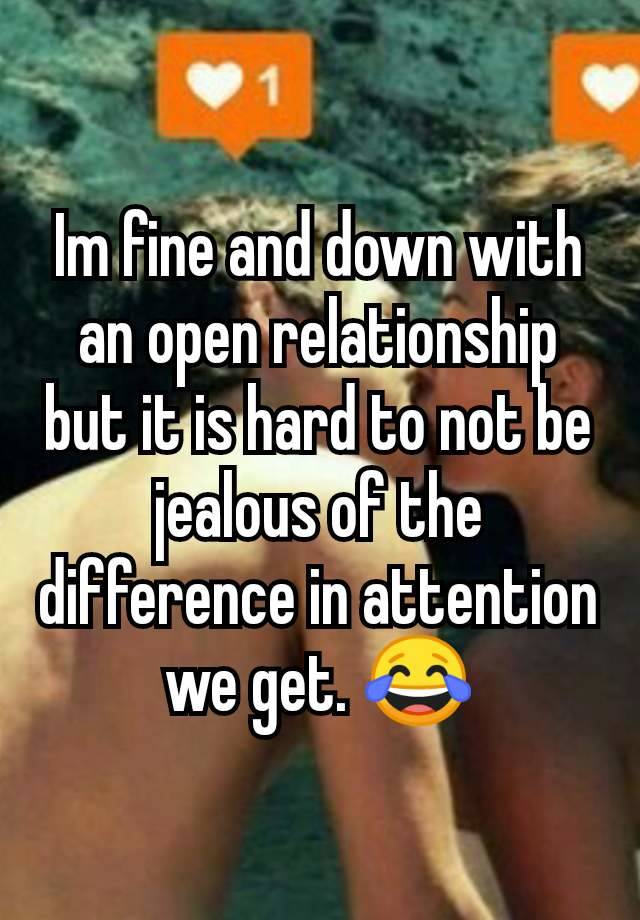 1

Im fine and down with an open relationship but it is hard to not be jealous of the difference in attention we get. 😂